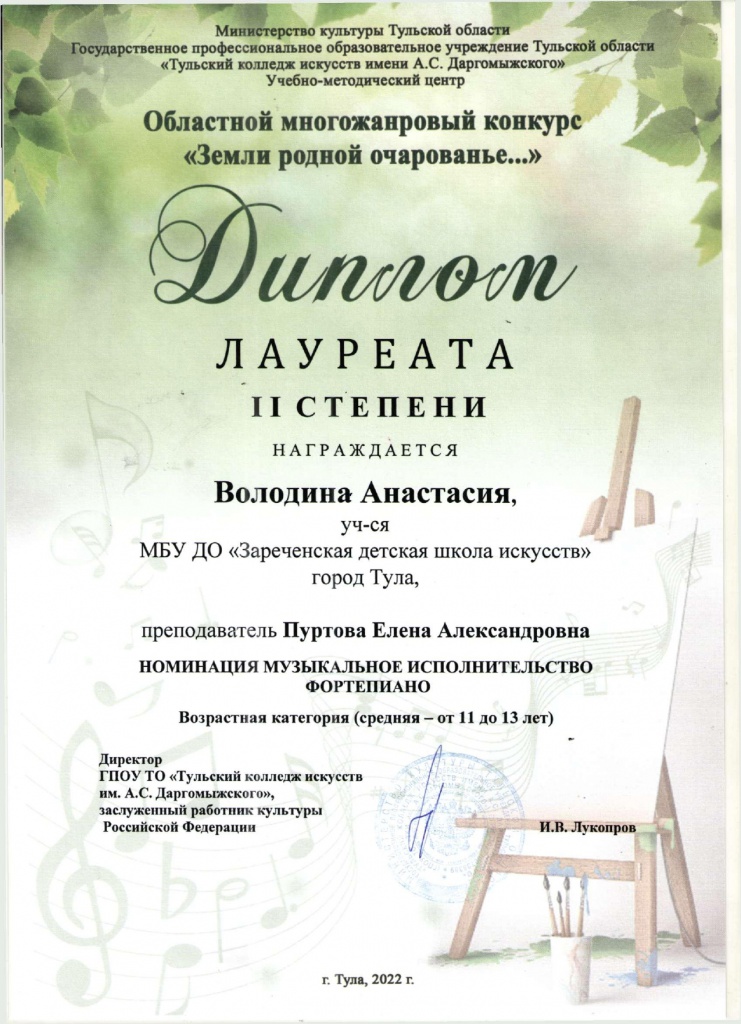 Министерство культуры Тульской области
Государственное профессиональное образовательное учреждение Тульской области
«Тульский колледж искусств имени А.С. Даргомыжского»
Учебно-методический центр

Областной многожанровый конкурс
«Земли родной очарованье...»

Диплом

ЛАУРЕАТА

II СТЕПЕНИ

НАГРАЖДАЕТСЯ

Володина Анастасия,
уч-ся
МБУ ДО «Зареченская детская школа искусств»
город Тула,

преподаватель Пуртова Елена Александровна

НОМИНАЦИЯ МУЗЫКАЛЬНОЕ ИСПОЛНИТЕЛЬСТВО
ФОРТЕПИАНО

Возрастная категория (средняя – от 11 до 13 лет)

Директор
ГПОУ ТО «Тульский колледж искусств им. А.С. Даргомыжского»,
заслуженный работник культуры
Российской Федерации

И.В. Лукопров

г. Тула, 2022 г.